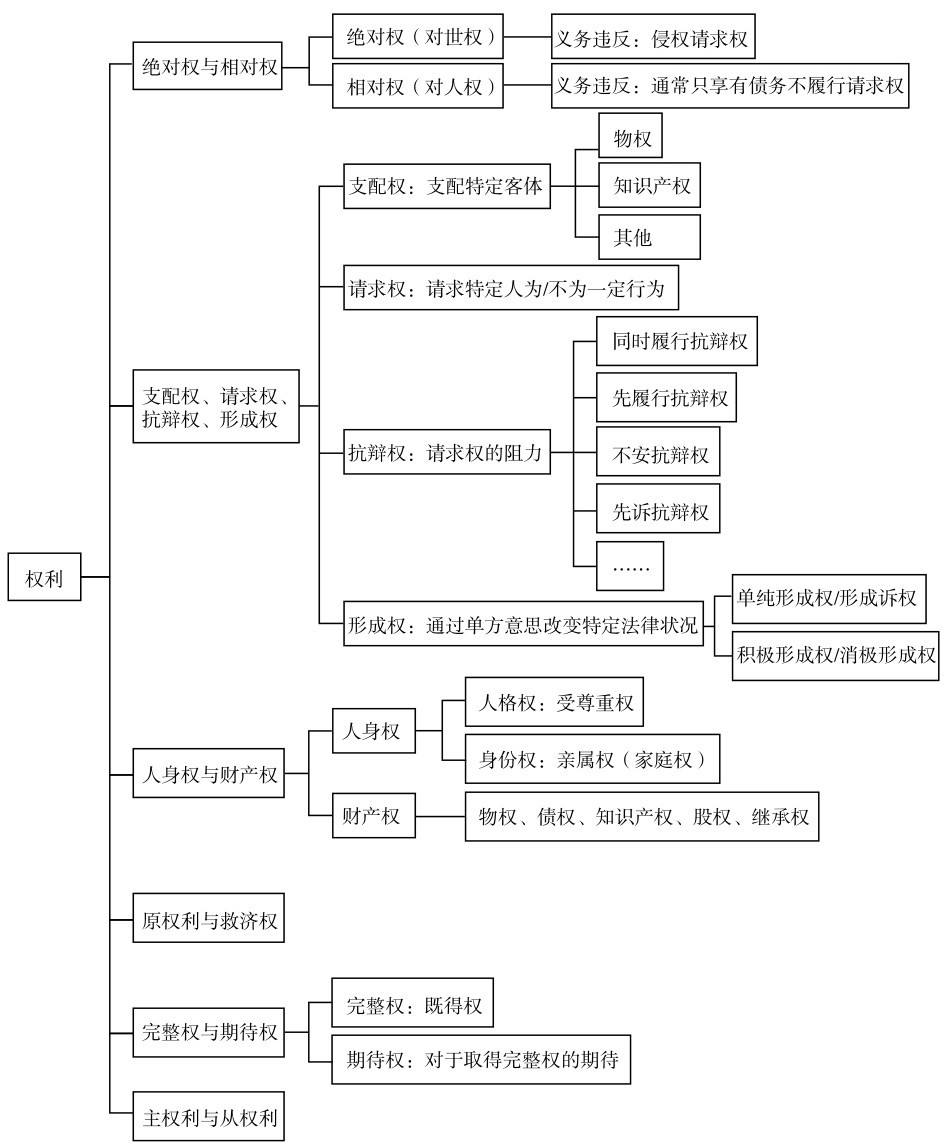 权利

绝对权与相对权

绝对权（对世权）

义务违反：侵权请求权

相对权（对人权）

义务违反：通常只享有债务不履行请求权

支配权、请求权、抗辩权、形成权

支配权：支配特定客体

物权

知识产权

其他

请求权：请求特定人为/不为一定行为

抗辩权：请求权的阻力

同时履行抗辩权

先履行抗辩权

不安抗辩权

先诉抗辩权

……

形成权：通过单方意思改变特定法律状况

单纯形成权/形成诉权

积极形成权/消极形成权

人身权与财产权

人身权

人格权：受尊重权

身份权：亲属权（家庭权）

财产权

物权、债权、知识产权、股权、继承权

原权利与救济权

完整权与期待权

完整权：既得权

期待权：对于取得完整权的期待

主权利与从权利